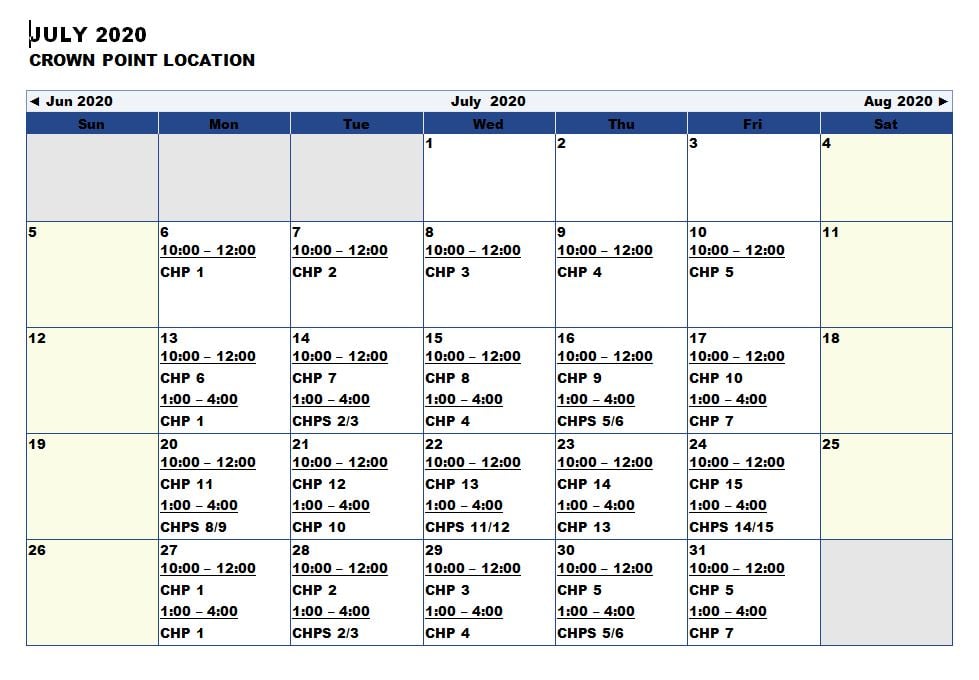 JULY 2020
CROWN POINT LOCATION

◄ Jun 2020 July 2020 Aug 2020 ►

| Sun | Mon | Tue | Wed | Thu | Fri | Sat |
|---|---|---|---|---|---|---|
| | | | 1 | 2 | 3 | 4 |
| 5 | 6 10:00 – 12:00 CHP 1 | 7 10:00 – 12:00 CHP 2 | 8 10:00 – 12:00 CHP 3 | 9 10:00 – 12:00 CHP 4 | 10 10:00 – 12:00 CHP 5 | 11 |
| 12 | 13 10:00 – 12:00 CHP 6 1:00 – 4:00 CHP 1 | 14 10:00 – 12:00 CHP 7 1:00 – 4:00 CHPS 2/3 | 15 10:00 – 12:00 CHP 8 1:00 – 4:00 CHP 4 | 16 10:00 – 12:00 CHP 9 1:00 – 4:00 CHPS 5/6 | 17 10:00 – 12:00 CHP 10 1:00 – 4:00 CHP 7 | 18 |
| 19 | 20 10:00 – 12:00 CHP 11 1:00 – 4:00 CHPS 8/9 | 21 10:00 – 12:00 CHP 12 1:00 – 4:00 CHP 10 | 22 10:00 – 12:00 CHP 13 1:00 – 4:00 CHPS 11/12 | 23 10:00 – 12:00 CHP 14 1:00 – 4:00 CHP 13 | 24 10:00 – 12:00 CHP 15 1:00 – 4:00 CHPS 14/15 | 25 |
| 26 | 27 10:00 – 12:00 CHP 1 1:00 – 4:00 CHP 1 | 28 10:00 – 12:00 CHP 2 1:00 – 4:00 CHPS 2/3 | 29 10:00 – 12:00 CHP 3 1:00 – 4:00 CHP 4 | 30 10:00 – 12:00 CHP 5 1:00 – 4:00 CHPS 5/6 | 31 10:00 – 12:00 CHP 5 1:00 – 4:00 CHP 7 | |